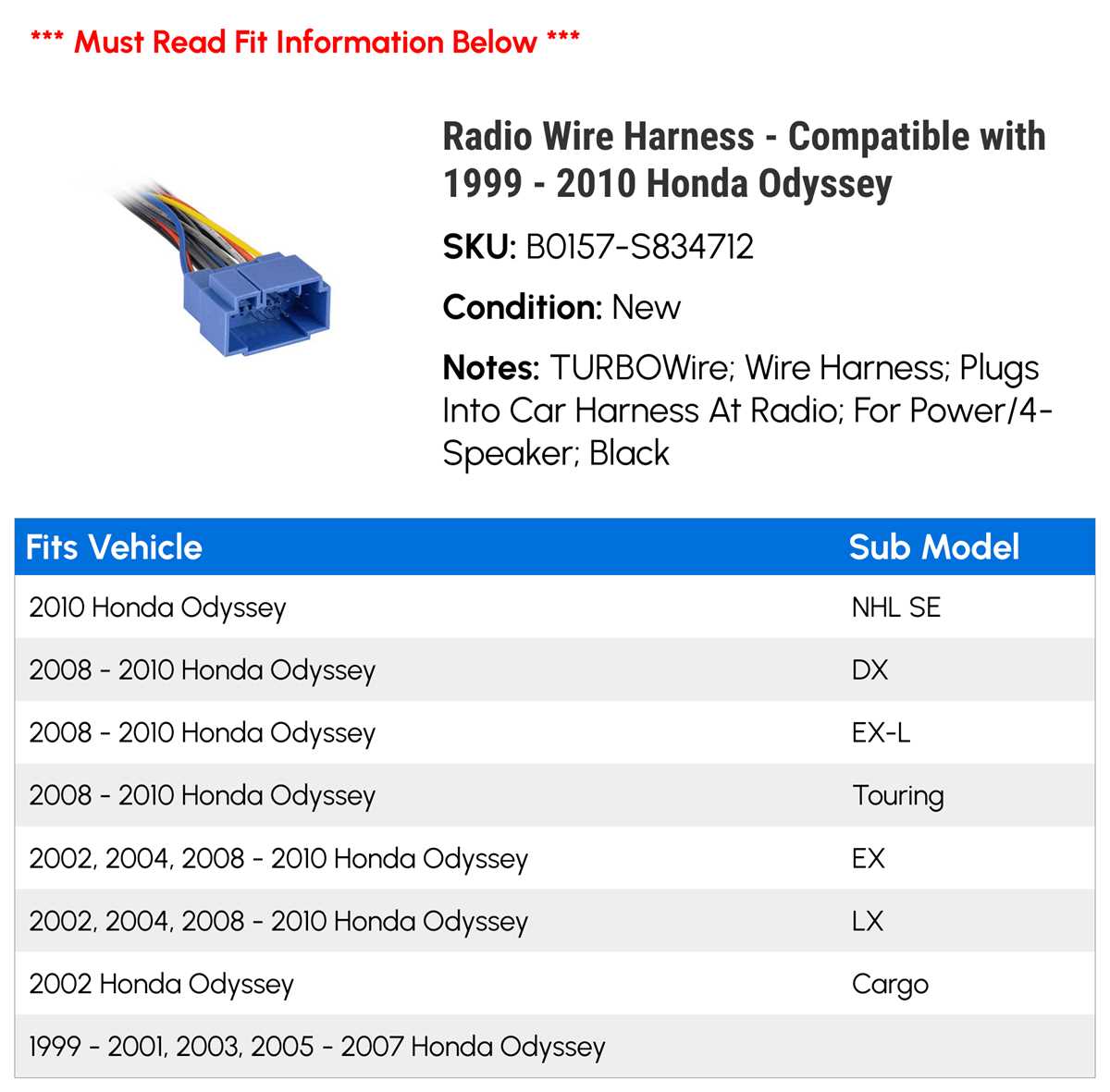 *** Must Read Fit Information Below ***

Radio Wire Harness - Compatible with 1999 - 2010 Honda Odyssey

SKU: B0157-S834712

Condition: New

Notes: TURBOWire; Wire Harness; Plugs Into Car Harness At Radio; For Power/4-Speaker; Black

| Fits Vehicle | Sub Model |
|---|---|
| 2010 Honda Odyssey | NHL SE |
| 2008 - 2010 Honda Odyssey | DX |
| 2008 - 2010 Honda Odyssey | EX-L |
| 2008 - 2010 Honda Odyssey | Touring |
| 2002, 2004, 2008 - 2010 Honda Odyssey | EX |
| 2002, 2004, 2008 - 2010 Honda Odyssey | LX |
| 2002 Honda Odyssey | Cargo |
| 1999 - 2001, 2003, 2005 - 2007 Honda Odyssey | |